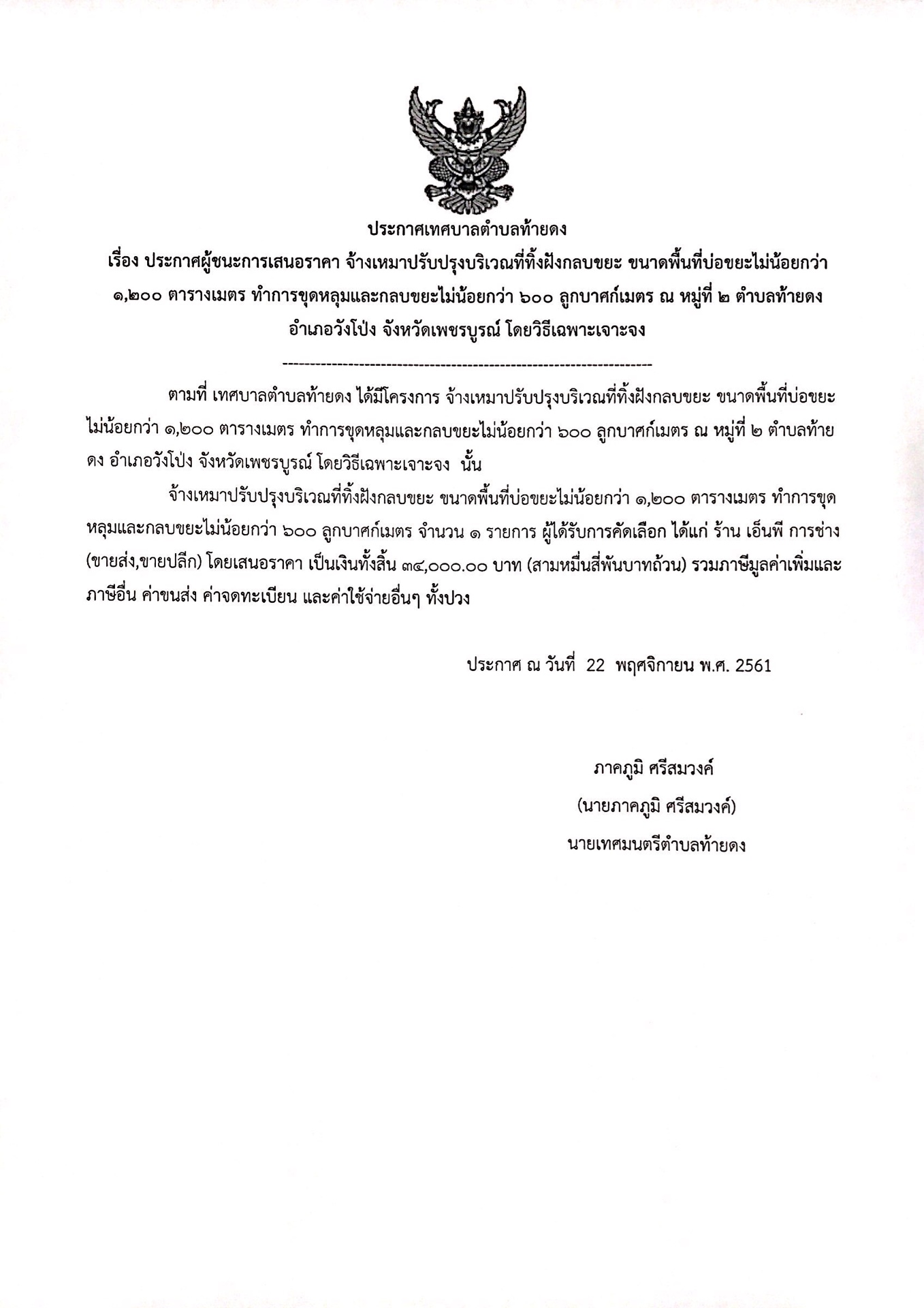 ประกาศเทศบาลตำบลท้ายดง

เรื่อง ประกาศผู้ชนะการเสนอราคา จ้างเหมาปรับปรุงบริเวณที่ทิ้งฝังกลบขยะ ขนาดพื้นที่บ่อขยะไม่น้อยกว่า ๑,๒๐๐ ตารางเมตร ทำการขุดหลุมและกลบขยะไม่น้อยกว่า ๖๐๐ ลูกบาศก์เมตร ณ หมู่ที่ ๒ ตำบลท้ายดง อำเภอวังโป่ง จังหวัดเพชรบูรณ์ โดยวิธีเฉพาะเจาะจง

--------------------------------------------------------------------

ตามที่ เทศบาลตำบลท้ายดง ได้มีโครงการ จ้างเหมาปรับปรุงบริเวณที่ทิ้งฝังกลบขยะ ขนาดพื้นที่บ่อขยะไม่น้อยกว่า ๑,๒๐๐ ตารางเมตร ทำการขุดหลุมและกลบขยะไม่น้อยกว่า ๖๐๐ ลูกบาศก์เมตร ณ หมู่ที่ ๒ ตำบลท้ายดง อำเภอวังโป่ง จังหวัดเพชรบูรณ์ โดยวิธีเฉพาะเจาะจง นั้น

จ้างเหมาปรับปรุงบริเวณที่ทิ้งฝังกลบขยะ ขนาดพื้นที่บ่อขยะไม่น้อยกว่า ๑,๒๐๐ ตารางเมตร ทำการขุดหลุมและกลบขยะไม่น้อยกว่า ๖๐๐ ลูกบาศก์เมตร จำนวน ๑ รายการ ผู้ได้รับการคัดเลือก ได้แก่ ร้าน เอ็นพี การช่าง (ขายส่ง,ขายปลีก) โดยเสนอราคา เป็นเงินทั้งสิ้น ๓๔,๐๐๐.๐๐ บาท (สามหมื่นสี่พันบาทถ้วน) รวมภาษีมูลค่าเพิ่มและภาษีอื่น ค่าขนส่ง ค่าจดทะเบียน และค่าใช้จ่ายอื่นๆ ทั้งปวง

ประกาศ ณ วันที่ 22 พฤศจิกายน พ.ศ. 2561

ภาคภูมิ ศรีสมวงค์
(นายภาคภูมิ ศรีสมวงค์)
นายเทศมนตรีตำบลท้ายดง